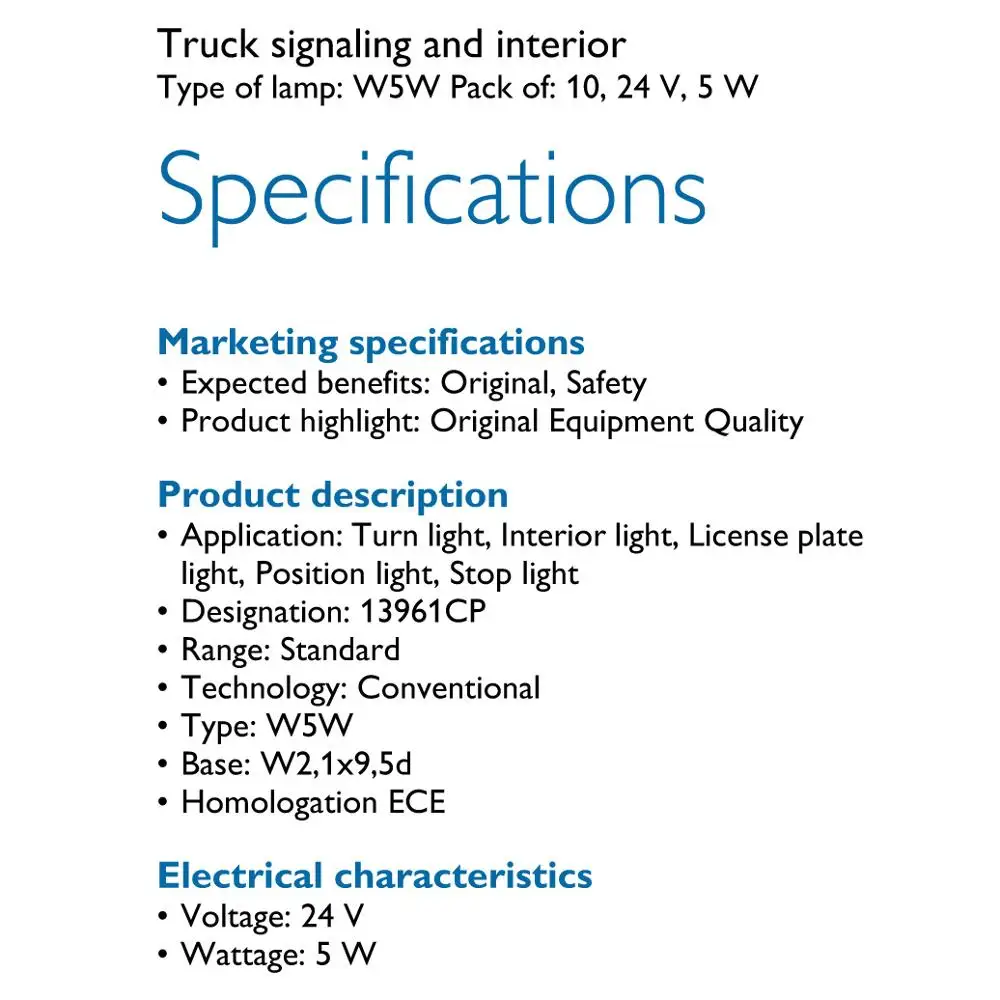 Truck signaling and interior
Type of lamp: W5W Pack of: 10, 24 V, 5 W

Specifications

Marketing specifications
• Expected benefits: Original, Safety
• Product highlight: Original Equipment Quality

Product description
• Application: Turn light, Interior light, License plate light, Position light, Stop light
• Designation: 13961CP
• Range: Standard
• Technology: Conventional
• Type: W5W
• Base: W2,1x9,5d
• Homologation ECE

Electrical characteristics
• Voltage: 24 V
• Wattage: 5 W